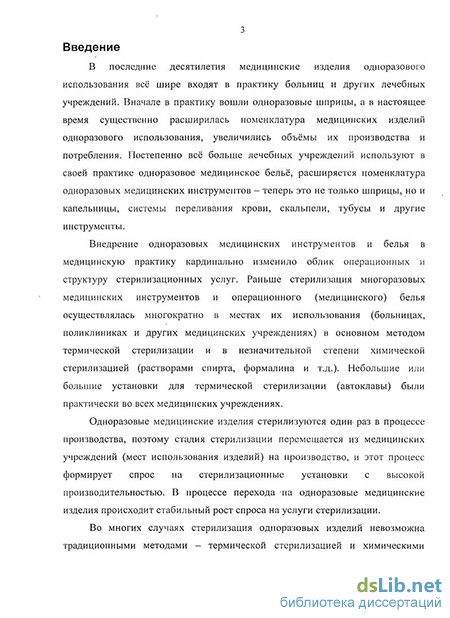 3

Введение

В последние десятилетия медицинские изделия одноразового использования всё шире входят в практику больниц и других лечебных учреждений. Вначале в практику вошли одноразовые шприцы, а в настоящее время существенно расширилась номенклатура медицинских изделий одноразового использования, увеличились объёмы их производства и потребления. Постепенно всё больше лечебных учреждений используют в своей практике одноразовое медицинское бельё, расширяется номенклатура одноразовых медицинских инструментов – теперь это не только шприцы, но и капельницы, системы переливания крови, скальпели, тубусы и другие инструменты.

Внедрение одноразовых медицинских инструментов и белья в медицинскую практику кардинально изменило облик операционных и структуру стерилизационных услуг. Раньше стерилизация многоразовых медицинских инструментов и операционного (медицинского) белья осуществлялась многократно в местах их использования (больницах, поликлиниках и других медицинских учреждениях) в основном методом термической стерилизации и в незначительной степени химической стерилизацией (растворами спирта, формалина и т.д.). Небольшие или большие установки для термической стерилизации (автоклавы) были практически во всех медицинских учреждениях.

Одноразовые медицинские изделия стерилизуются один раз в процессе производства, поэтому стадия стерилизации перемещается из медицинских учреждений (мест использования изделий) на производство, и этот процесс формирует спрос на стерилизационные установки с высокой производительностью. В процессе перехода на одноразовые медицинские изделия происходит стабильный рост спроса на услуги стерилизации.

Во многих случаях стерилизация одноразовых изделий невозможна традиционными методами – термической стерилизацией и химическими

dsLib.net
библиотека диссертаций